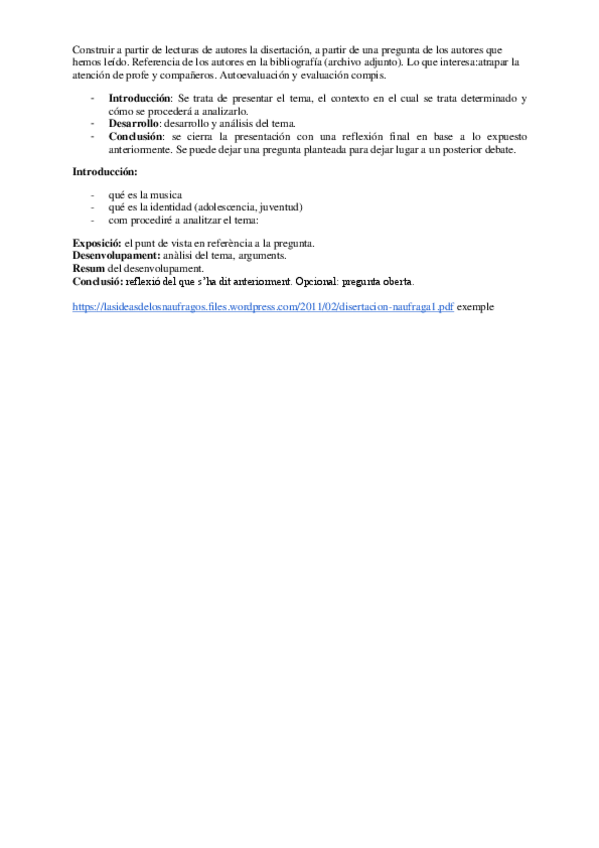 Construir a partir de lecturas de autores la disertación, a partir de una pregunta de los autores que hemos leído. Referencia de los autores en la bibliografía (archivo adjunto). Lo que interesa:atrapar la atención de profe y compañeros. Autoevaluación y evaluación compis.

- **Introducción**: Se trata de presentar el tema, el contexto en el cual se trata determinado y cómo se procederá a analizarlo.
- **Desarrollo**: desarrollo y análisis del tema.
- **Conclusión**: se cierra la presentación con una reflexión final en base a lo expuesto anteriormente. Se puede dejar una pregunta planteada para dejar lugar a un posterior debate.

**Introducción:**

- qué es la musica
- qué es la identidad (adolescencia, juventud)
- com procediré a analitzar el tema:

**Exposició:** el punt de vista en referència a la pregunta.
**Desenvolupament:** anàlisi del tema, arguments.
**Resum** del desenvolupament.
**Conclusió:** reflexió del que s'ha dit anteriorment. Opcional: pregunta oberta.

https://lasideasdelosnaufragos.files.wordpress.com/2011/02/disertacion-naufraga1.pdf exemple